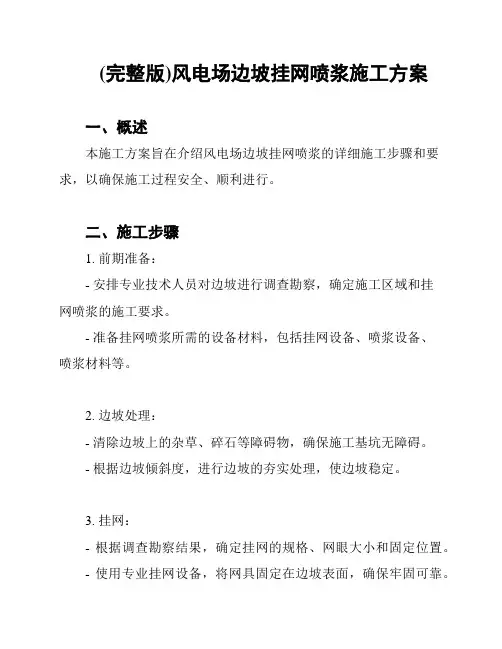 (完整版)风电场边坡挂网喷浆施工方案

一、概述

本施工方案旨在介绍风电场边坡挂网喷浆的详细施工步骤和要求，以确保施工过程安全、顺利进行。

二、施工步骤

1. 前期准备：

- 安排专业技术人员对边坡进行调查勘察，确定施工区域和挂网喷浆的施工要求。

- 准备挂网喷浆所需的设备材料，包括挂网设备、喷浆设备、喷浆材料等。

2. 边坡处理：

- 清除边坡上的杂草、碎石等障碍物，确保施工基坑无障碍。

- 根据边坡倾斜度，进行边坡的夯实处理，使边坡稳定。

3. 挂网：

- 根据调查勘察结果，确定挂网的规格、网眼大小和固定位置。

- 使用专业挂网设备，将网具固定在边坡表面，确保牢固可靠。